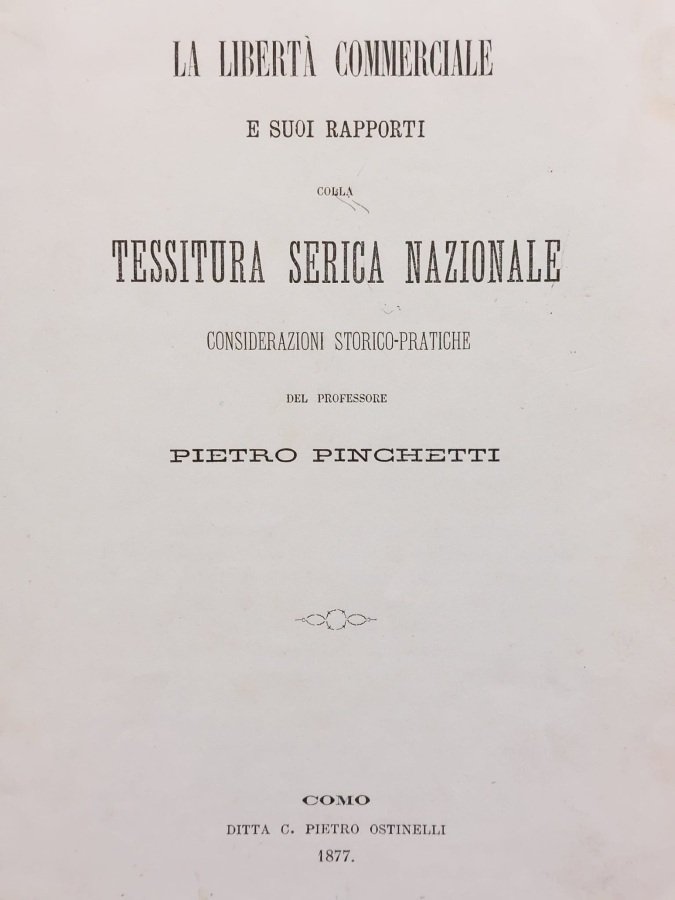 LA LIBERTÀ COMMERCIALE

E SUOI RAPPORTI

COLLA

TESSITURA SERICA NAZIONALE

CONSIDERAZIONI STORICO-PRATICHE

DEL PROFESSORE

PIETRO PINCHETTI

COMO

DITTA C. PIETRO OSTINELLI

1877.